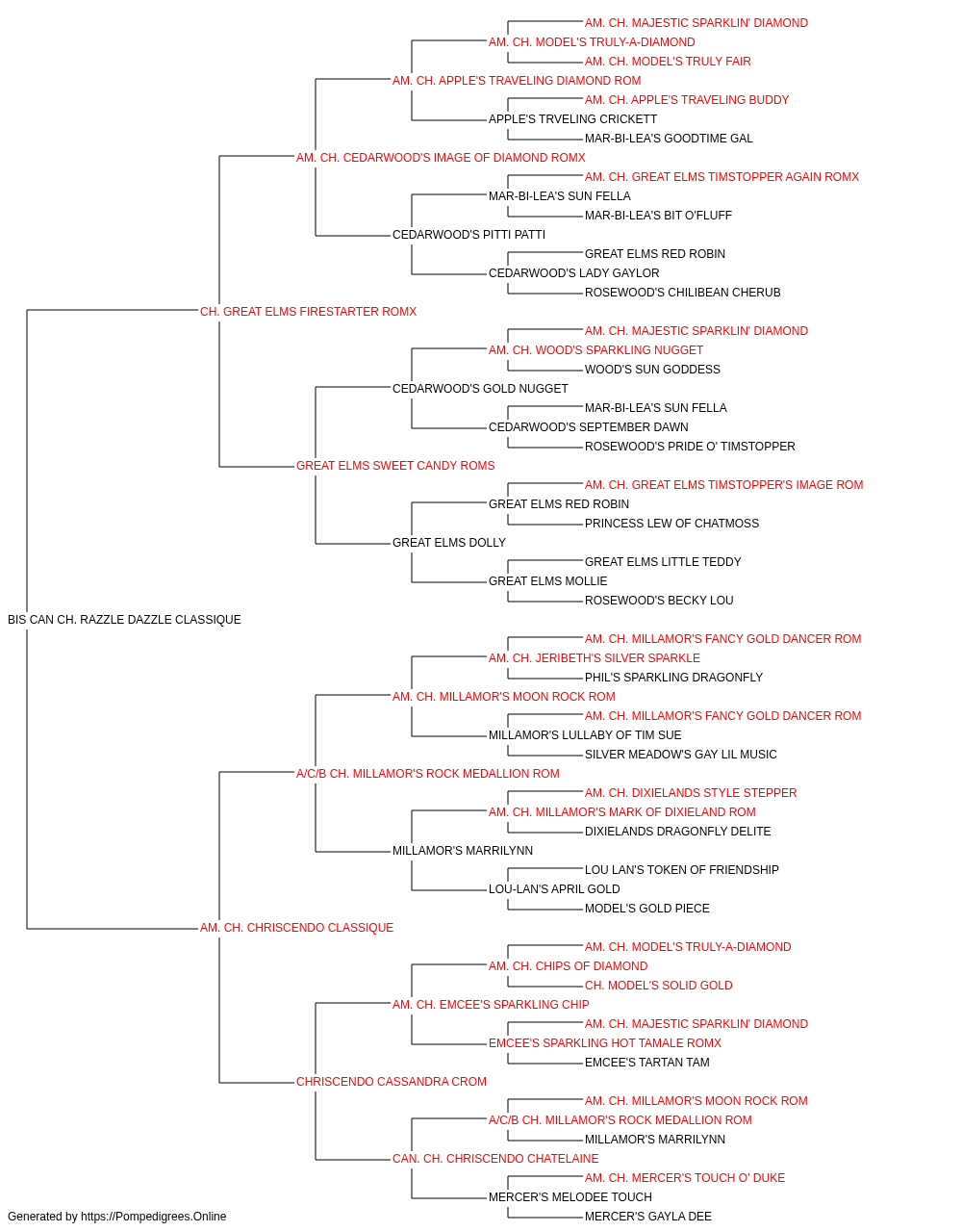 AM. CH. MAJESTIC SPARKLIN' DIAMOND
AM. CH. MODEL'S TRULY-A-DIAMOND
AM. CH. MODEL'S TRULY FAIR
AM. CH. APPLE'S TRAVELING DIAMOND ROM
AM. CH. APPLE'S TRAVELING BUDDY
APPLE'S TRVELING CRICKETT
MAR-BI-LEA'S GOODTIME GAL
AM. CH. CEDARWOOD'S IMAGE OF DIAMOND ROMX
AM. CH. GREAT ELMS TIMSTOPPER AGAIN ROMX
MAR-BI-LEA'S SUN FELLA
MAR-BI-LEA'S BIT O'FLUFF
CEDARWOOD'S PITTI PATTI
GREAT ELMS RED ROBIN
CEDARWOOD'S LADY GAYLOR
ROSEWOOD'S CHILIBEAN CHERUB
CH. GREAT ELMS FIRESTARTER ROMX
AM. CH. MAJESTIC SPARKLIN' DIAMOND
AM. CH. WOOD'S SPARKLING NUGGET
WOOD'S SUN GODDESS
CEDARWOOD'S GOLD NUGGET
MAR-BI-LEA'S SUN FELLA
CEDARWOOD'S SEPTEMBER DAWN
ROSEWOOD'S PRIDE O' TIMSTOPPER
GREAT ELMS SWEET CANDY ROMS
AM. CH. GREAT ELMS TIMSTOPPER'S IMAGE ROM
GREAT ELMS RED ROBIN
PRINCESS LEW OF CHATMOSS
GREAT ELMS DOLLY
GREAT ELMS LITTLE TEDDY
GREAT ELMS MOLLIE
ROSEWOOD'S BECKY LOU
BIS CAN CH. RAZZLE DAZZLE CLASSIQUE
AM. CH. MILLAMOR'S FANCY GOLD DANCER ROM
AM. CH. JERIBETH'S SILVER SPARKLE
PHIL'S SPARKLING DRAGONFLY
AM. CH. MILLAMOR'S MOON ROCK ROM
AM. CH. MILLAMOR'S FANCY GOLD DANCER ROM
MILLAMOR'S LULLABY OF TIM SUE
SILVER MEADOW'S GAY LIL MUSIC
A/C/B CH. MILLAMOR'S ROCK MEDALLION ROM
AM. CH. DIXIELANDS STYLE STEPPER
AM. CH. MILLAMOR'S MARK OF DIXIELAND ROM
DIXIELANDS DRAGONFLY DELITE
MILLAMOR'S MARRILYNN
LOU LAN'S TOKEN OF FRIENDSHIP
LOU-LAN'S APRIL GOLD
MODEL'S GOLD PIECE
AM. CH. CHRISCENDO CLASSIQUE
AM. CH. MODEL'S TRULY-A-DIAMOND
AM. CH. CHIPS OF DIAMOND
CH. MODEL'S SOLID GOLD
AM. CH. EMCEE'S SPARKLING CHIP
AM. CH. MAJESTIC SPARKLIN' DIAMOND
EMCEE'S SPARKLING HOT TAMALE ROMX
EMCEE'S TARTAN TAM
CHRISCENDO CASSANDRA CROM
AM. CH. MILLAMOR'S MOON ROCK ROM
A/C/B CH. MILLAMOR'S ROCK MEDALLION ROM
MILLAMOR'S MARRILYNN
CAN. CH. CHRISCENDO CHATELAINE
AM. CH. MERCER'S TOUCH O' DUKE
MERCER'S MELODEE TOUCH
MERCER'S GAYLA DEE
Generated by https://Pompedigrees.Online